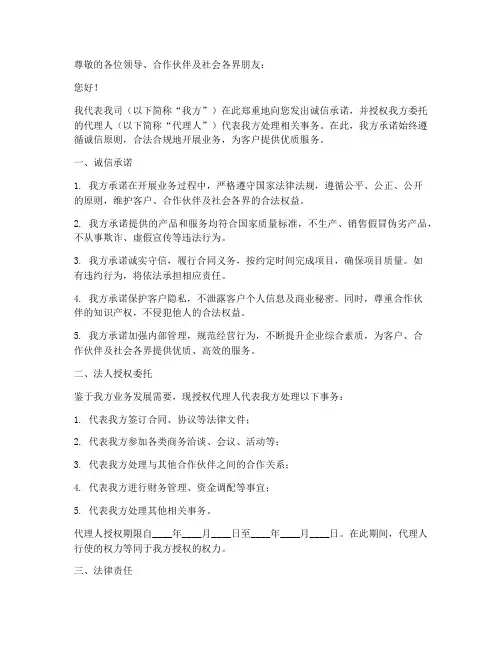 尊敬的各位领导、合作伙伴及社会各界朋友：

您好！

我代表我司（以下简称“我方”）在此郑重地向您发出诚信承诺，并授权我方委托的代理人（以下简称“代理人”）代表我方处理相关事务。在此，我方承诺始终遵循诚信原则，合法合规地开展业务，为客户提供优质服务。

一、诚信承诺

1. 我方承诺在开展业务过程中，严格遵守国家法律法规，遵循公平、公正、公开的原则，维护客户、合作伙伴及社会各界的合法权益。

2. 我方承诺提供的产品和服务均符合国家质量标准，不生产、销售假冒伪劣产品，不从事欺诈、虚假宣传等违法行为。

3. 我方承诺诚实守信，履行合同义务，按约定时间完成项目，确保项目质量。如有违约行为，将依法承担相应责任。

4. 我方承诺保护客户隐私，不泄露客户个人信息及商业秘密。同时，尊重合作伙伴的知识产权，不侵犯他人的合法权益。

5. 我方承诺加强内部管理，规范经营行为，不断提升企业综合素质，为客户、合作伙伴及社会各界提供优质、高效的服务。

二、法人授权委托

鉴于我方业务发展需要，现授权代理人代表我方处理以下事务：

1. 代表我方签订合同、协议等法律文件；

2. 代表我方参加各类商务洽谈、会议、活动等；

3. 代表我方处理与其他合作伙伴之间的合作关系；

4. 代表我方进行财务管理、资金调配等事宜；

5. 代表我方处理其他相关事务。

代理人授权期限自____年____月____日至____年____月____日。在此期间，代理人行使的权力等同于我方授权的权力。

三、法律责任